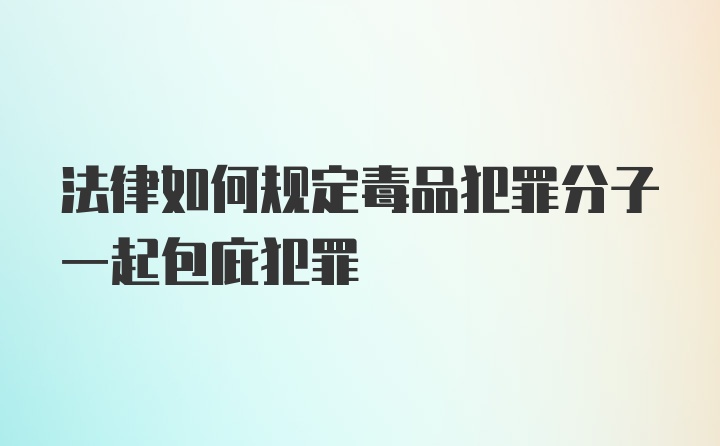 法律如何规定毒品犯罪分子一起包庇犯罪